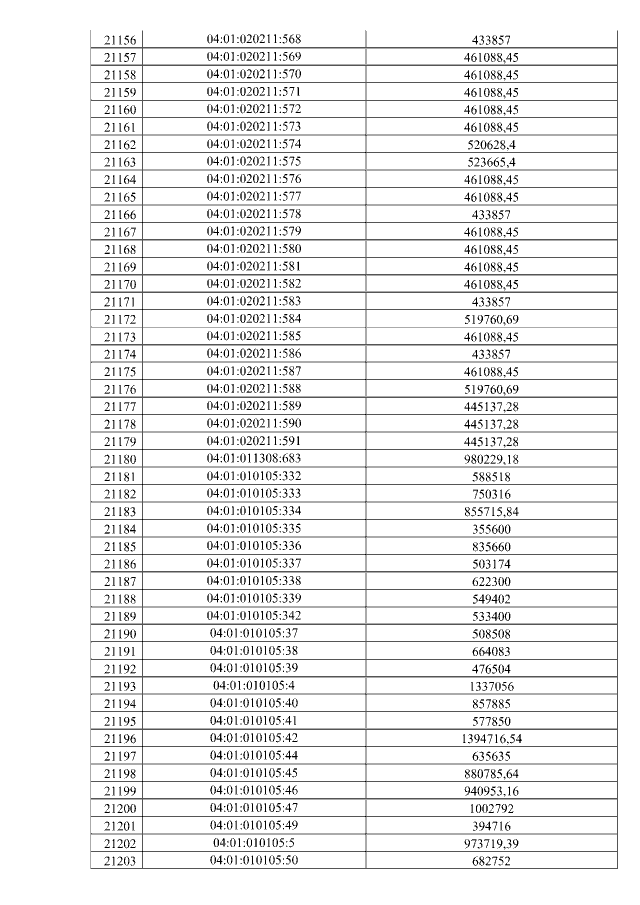 | 21156 | 04:01:020211:568 | 433857 |
|---|---|---|
| 21157 | 04:01:020211:569 | 461088,45 |
| 21158 | 04:01:020211:570 | 461088,45 |
| 21159 | 04:01:020211:571 | 461088,45 |
| 21160 | 04:01:020211:572 | 461088,45 |
| 21161 | 04:01:020211:573 | 461088,45 |
| 21162 | 04:01:020211:574 | 520628,4 |
| 21163 | 04:01:020211:575 | 523665,4 |
| 21164 | 04:01:020211:576 | 461088,45 |
| 21165 | 04:01:020211:577 | 461088,45 |
| 21166 | 04:01:020211:578 | 433857 |
| 21167 | 04:01:020211:579 | 461088,45 |
| 21168 | 04:01:020211:580 | 461088,45 |
| 21169 | 04:01:020211:581 | 461088,45 |
| 21170 | 04:01:020211:582 | 461088,45 |
| 21171 | 04:01:020211:583 | 433857 |
| 21172 | 04:01:020211:584 | 519760,69 |
| 21173 | 04:01:020211:585 | 461088,45 |
| 21174 | 04:01:020211:586 | 433857 |
| 21175 | 04:01:020211:587 | 461088,45 |
| 21176 | 04:01:020211:588 | 519760,69 |
| 21177 | 04:01:020211:589 | 445137,28 |
| 21178 | 04:01:020211:590 | 445137,28 |
| 21179 | 04:01:020211:591 | 445137,28 |
| 21180 | 04:01:011308:683 | 980229,18 |
| 21181 | 04:01:010105:332 | 588518 |
| 21182 | 04:01:010105:333 | 750316 |
| 21183 | 04:01:010105:334 | 855715,84 |
| 21184 | 04:01:010105:335 | 355600 |
| 21185 | 04:01:010105:336 | 835660 |
| 21186 | 04:01:010105:337 | 503174 |
| 21187 | 04:01:010105:338 | 622300 |
| 21188 | 04:01:010105:339 | 549402 |
| 21189 | 04:01:010105:342 | 533400 |
| 21190 | 04:01:010105:37 | 508508 |
| 21191 | 04:01:010105:38 | 664083 |
| 21192 | 04:01:010105:39 | 476504 |
| 21193 | 04:01:010105:4 | 1337056 |
| 21194 | 04:01:010105:40 | 857885 |
| 21195 | 04:01:010105:41 | 577850 |
| 21196 | 04:01:010105:42 | 1394716,54 |
| 21197 | 04:01:010105:44 | 635635 |
| 21198 | 04:01:010105:45 | 880785,64 |
| 21199 | 04:01:010105:46 | 940953,16 |
| 21200 | 04:01:010105:47 | 1002792 |
| 21201 | 04:01:010105:49 | 394716 |
| 21202 | 04:01:010105:5 | 973719,39 |
| 21203 | 04:01:010105:50 | 682752 |